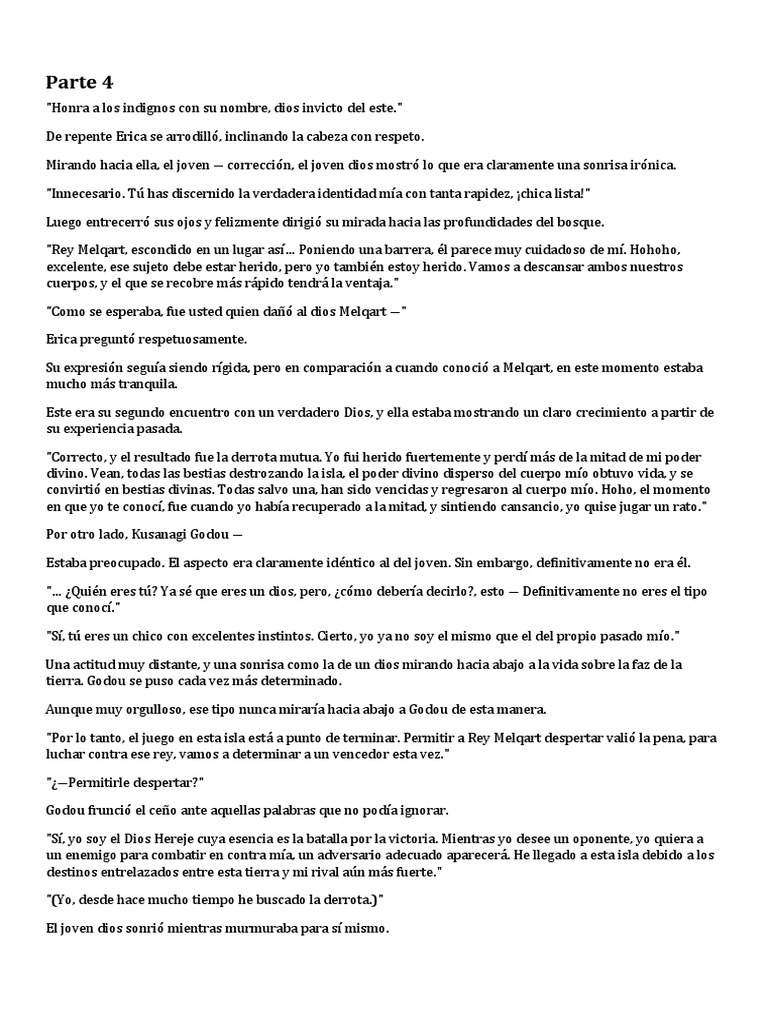 Parte 4

"Honra a los indignos con su nombre, dios invicto del este."

De repente Erica se arrodilló, inclinando la cabeza con respeto.

Mirando hacia ella, el joven — corrección, el joven dios mostró lo que era claramente una sonrisa irónica.

"Innecesario. Tú has discernido la verdadera identidad mía con tanta rapidez, ¡chica lista!"

Luego entrecerró sus ojos y felizmente dirigió su mirada hacia las profundidades del bosque.

"Rey Melqart, escondido en un lugar así… Poniendo una barrera, él parece muy cuidadoso de mí. Hohoho, excelente, ese sujeto debe estar herido, pero yo también estoy herido. Vamos a descansar ambos nuestros cuerpos, y el que se recobre más rápido tendrá la ventaja."

"Como se esperaba, fue usted quien dañó al dios Melqart —"

Erica preguntó respetuosamente.

Su expresión seguía siendo rígida, pero en comparación a cuando conoció a Melqart, en este momento estaba mucho más tranquila.

Este era su segundo encuentro con un verdadero Dios, y ella estaba mostrando un claro crecimiento a partir de su experiencia pasada.

"Correcto, y el resultado fue la derrota mutua. Yo fui herido fuertemente y perdí más de la mitad de mi poder divino. Vean, todas las bestias destrozando la isla, el poder divino disperso del cuerpo mío obtuvo vida, y se convirtió en bestias divinas. Todas salvo una, han sido vencidas y regresaron al cuerpo mío. Hoho, el momento en que yo te conocí, fue cuando yo había recuperado a la mitad, y sintiendo cansancio, yo quise jugar un rato."

Por otro lado, Kusanagi Godou —

Estaba preocupado. El aspecto era claramente idéntico al del joven. Sin embargo, definitivamente no era él.

"… ¿Quién eres tú? Ya sé que eres un dios, pero, ¿cómo debería decirlo?, esto — Definitivamente no eres el tipo que conocí."

"Sí, tú eres un chico con excelentes instintos. Cierto, yo ya no soy el mismo que el del propio pasado mío."

Una actitud muy distante, y una sonrisa como la de un dios mirando hacia abajo a la vida sobre la faz de la tierra. Godou se puso cada vez más determinado.

Aunque muy orgulloso, ese tipo nunca miraría hacia abajo a Godou de esta manera.

"Por lo tanto, el juego en esta isla está a punto de terminar. Permitir a Rey Melqart despertar valió la pena, para luchar contra ese rey, vamos a determinar a un vencedor esta vez."

"¿—Permitirle despertar?"

Godou frunció el ceño ante aquellas palabras que no podía ignorar.

"Sí, yo soy el Dios Hereje cuya esencia es la batalla por la victoria. Mientras yo desee un oponente, yo quiera a un enemigo para combatir en contra mía, un adversario adecuado aparecerá. He llegado a esta isla debido a los destinos entrelazados entre esta tierra y mi rival aún más fuerte."

"(Yo, desde hace mucho tiempo he buscado la derrota.)"

El joven dios sonrió mientras murmuraba para sí mismo.